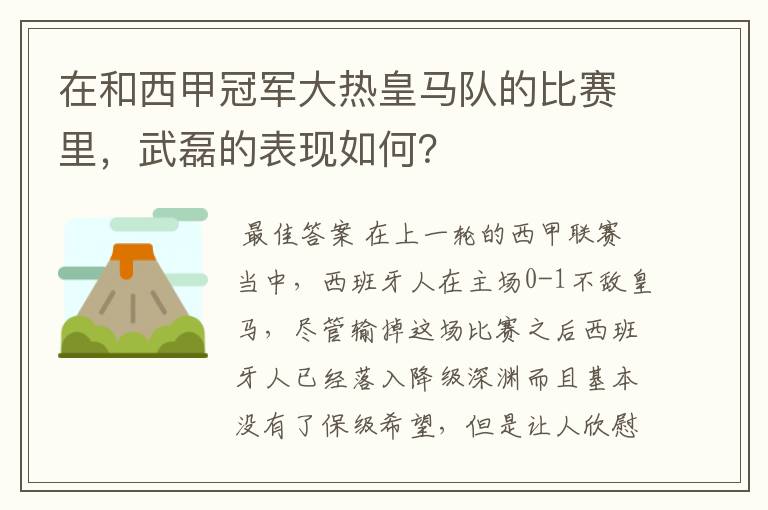 在和西甲冠军大热皇马队的比赛里，武磊的表现如何？

最佳答案 在上一轮的西甲联赛当中，西班牙人在主场0-1不敌皇马，尽管输掉这场比赛之后西班牙人已经落入降级深渊而且基本没有了保级希望，但是让人欣慰